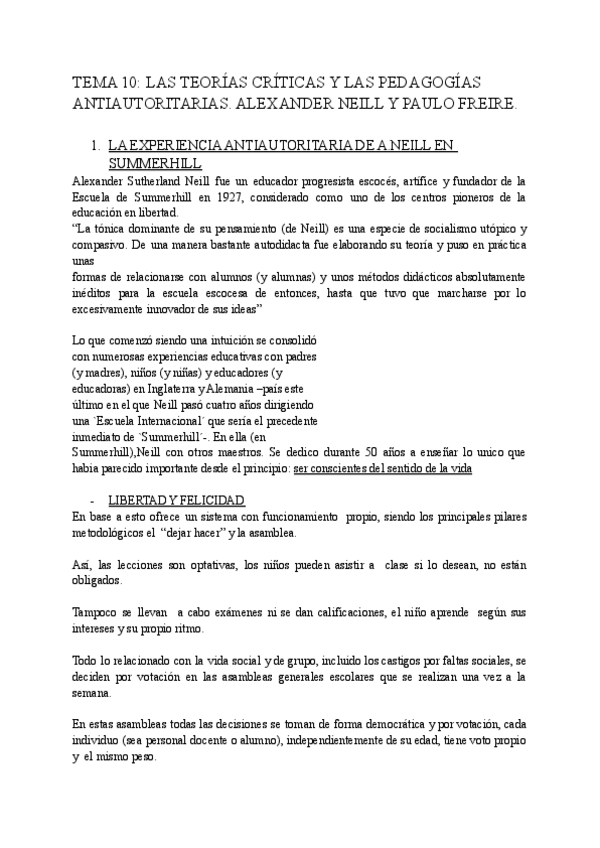 TEMA 10: LAS TEORÍAS CRÍTICAS Y LAS PEDAGOGÍAS ANTIAUTORITARIAS. ALEXANDER NEILL Y PAULO FREIRE.

1. LA EXPERIENCIA ANTIAUTORITARIA DE A NEILL EN SUMMERHILL

Alexander Sutherland Neill fue un educador progresista escocés, artífice y fundador de la Escuela de Summerhill en 1927, considerado como uno de los centros pioneros de la educación en libertad.

"La tónica dominante de su pensamiento (de Neill) es una especie de socialismo utópico y compasivo. De una manera bastante autodidacta fue elaborando su teoría y puso en práctica unas formas de relacionarse con alumnos (y alumnas) y unos métodos didácticos absolutamente inéditos para la escuela escocesa de entonces, hasta que tuvo que marcharse por lo excesivamente innovador de sus ideas"

Lo que comenzó siendo una intuición se consolidó con numerosas experiencias educativas con padres (y madres), niños (y niñas) y educadores (y educadoras) en Inglaterra y Alemania –país este último en el que Neill pasó cuatro años dirigiendo una ´Escuela Internacional´ que sería el precedente inmediato de ´Summerhill´-. En ella (en Summerhill),Neill con otros maestros. Se dedico durante 50 años a enseñar lo unico que habia parecido importante desde el principio: ser conscientes del sentido de la vida

- LIBERTAD Y FELICIDAD

En base a esto ofrece un sistema con funcionamiento propio, siendo los principales pilares metodológicos el "dejar hacer" y la asamblea.

Así, las lecciones son optativas, los niños pueden asistir a clase si lo desean, no están obligados.

Tampoco se llevan a cabo exámenes ni se dan calificaciones, el niño aprende según sus intereses y su propio ritmo.

Todo lo relacionado con la vida social y de grupo, incluido los castigos por faltas sociales, se deciden por votación en las asambleas generales escolares que se realizan una vez a la semana.

En estas asambleas todas las decisiones se toman de forma democrática y por votación, cada individuo (sea personal docente o alumno), independientemente de su edad, tiene voto propio y el mismo peso.